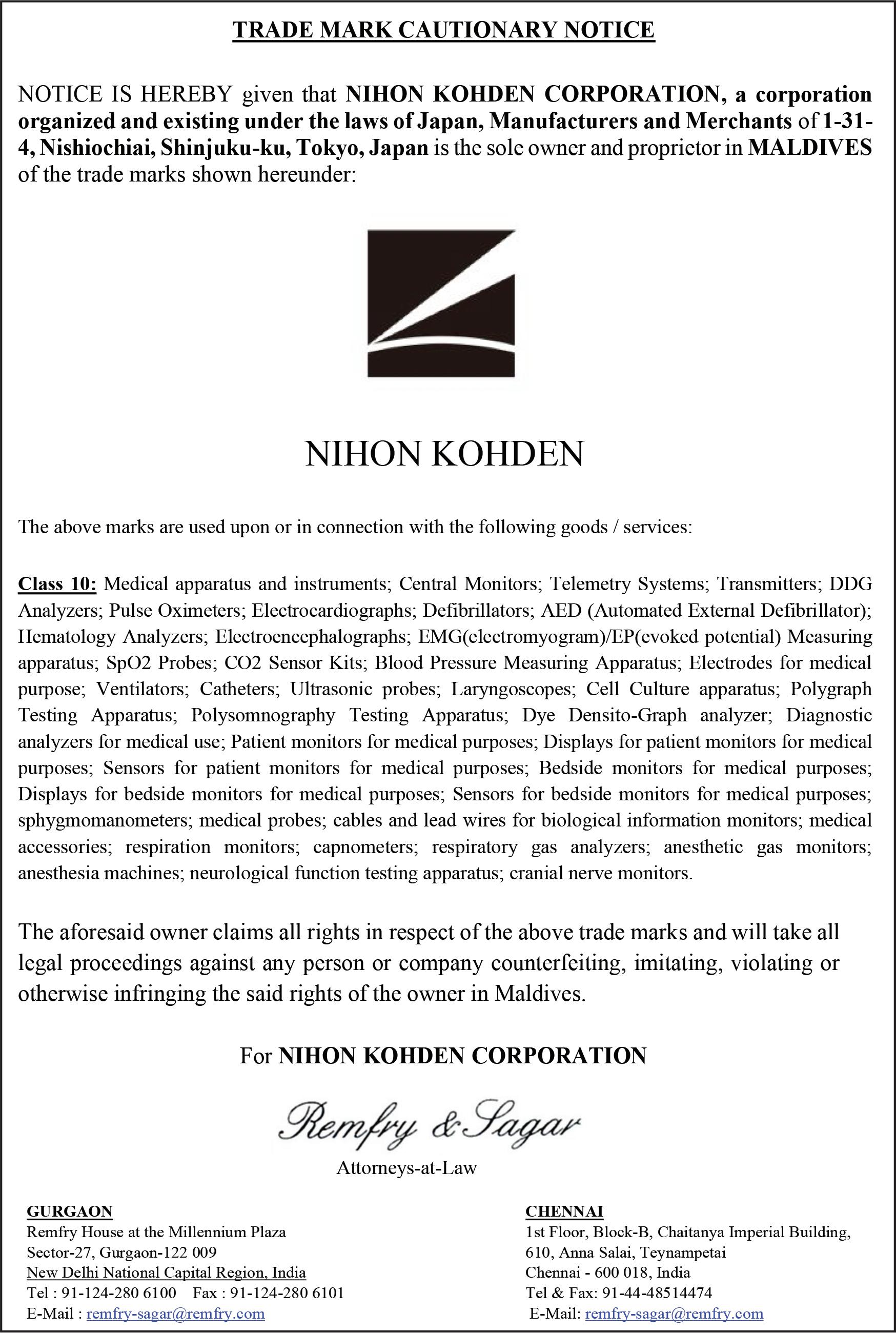 TRADE MARK CAUTIONARY NOTICE

NOTICE IS HEREBY given that NIHON KOHDEN CORPORATION, a corporation organized and existing under the laws of Japan, Manufacturers and Merchants of 1-31-4, Nishiochiai, Shinjuku-ku, Tokyo, Japan is the sole owner and proprietor in MALDIVES of the trade marks shown hereunder:

NIHON KOHDEN

The above marks are used upon or in connection with the following goods / services:

Class 10: Medical apparatus and instruments; Central Monitors; Telemetry Systems; Transmitters; DDG Analyzers; Pulse Oximeters; Electrocardiographs; Defibrillators; AED (Automated External Defibrillator); Hematology Analyzers; Electroencephalographs; EMG(electromyogram)/EP(evoked potential) Measuring apparatus; SpO2 Probes; CO2 Sensor Kits; Blood Pressure Measuring Apparatus; Electrodes for medical purpose; Ventilators; Catheters; Ultrasonic probes; Laryngoscopes; Cell Culture apparatus; Polygraph Testing Apparatus; Polysomnography Testing Apparatus; Dye Densito-Graph analyzer; Diagnostic analyzers for medical use; Patient monitors for medical purposes; Displays for patient monitors for medical purposes; Sensors for patient monitors for medical purposes; Bedside monitors for medical purposes; Displays for bedside monitors for medical purposes; Sensors for bedside monitors for medical purposes; sphygmomanometers; medical probes; cables and lead wires for biological information monitors; medical accessories; respiration monitors; capnometers; respiratory gas analyzers; anesthetic gas monitors; anesthesia machines; neurological function testing apparatus; cranial nerve monitors.

The aforesaid owner claims all rights in respect of the above trade marks and will take all legal proceedings against any person or company counterfeiting, imitating, violating or otherwise infringing the said rights of the owner in Maldives.

For NIHON KOHDEN CORPORATION

Remfry & Sagar
Attorneys-at-Law

GURGAON
Remfry House at the Millennium Plaza
Sector-27, Gurgaon-122 009
New Delhi National Capital Region, India
Tel : 91-124-280 6100 Fax : 91-124-280 6101
E-Mail : remfry-sagar@remfry.com

CHENNAI
1st Floor, Block-B, Chaitanya Imperial Building,
610, Anna Salai, Teynampetai
Chennai - 600 018, India
Tel & Fax: 91-44-48514474
E-Mail: remfry-sagar@remfry.com